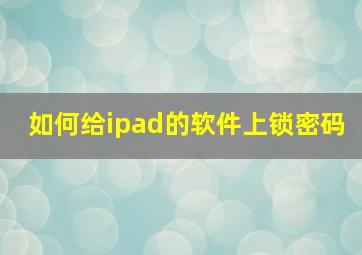 如何给ipad的软件上锁密码